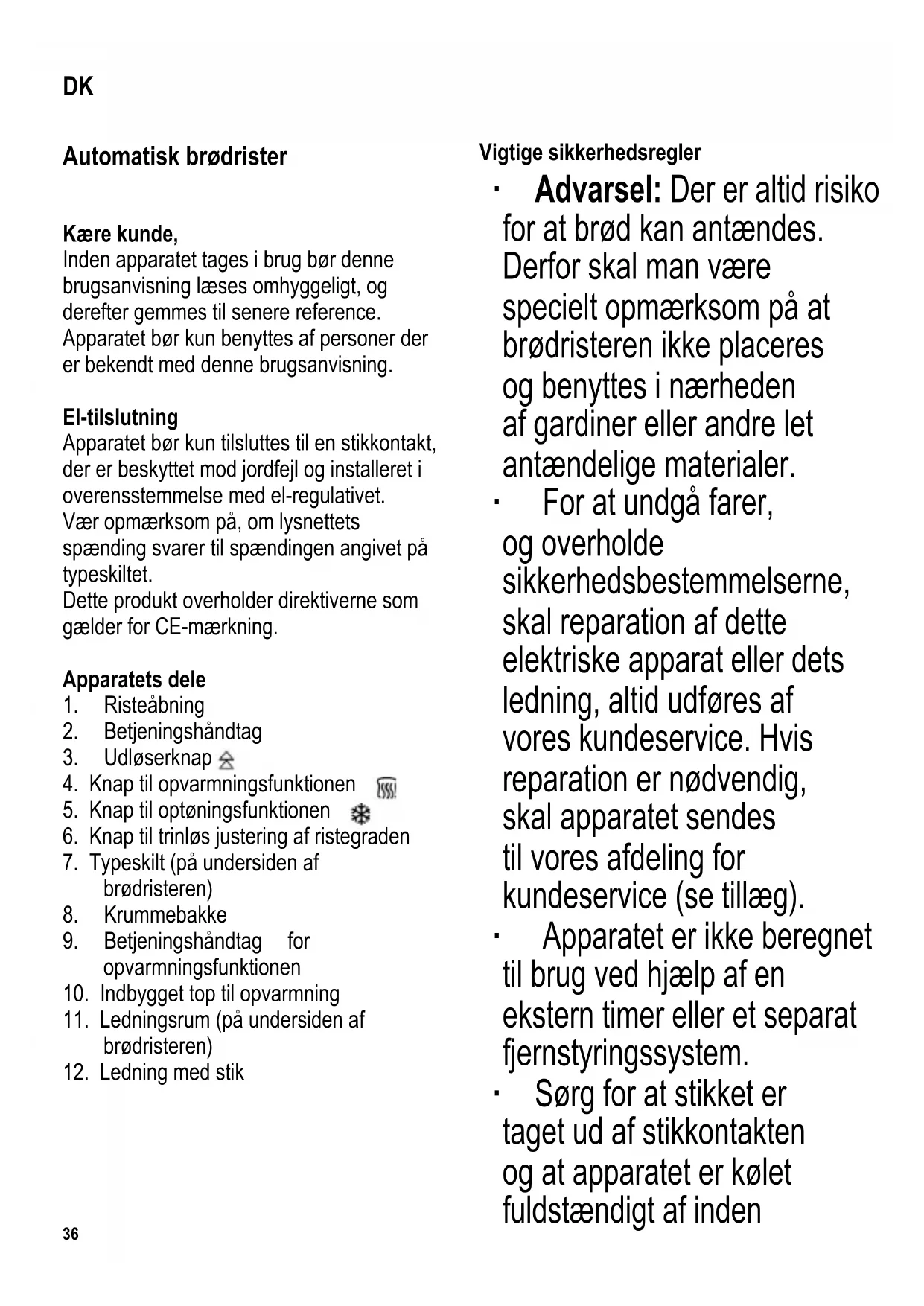 DK

Automatisk brødrister

Kære kunde,
Inden apparatet tages i brug bør denne brugsanvisning læses omhyggeligt, og derefter gemmes til senere reference. Apparatet bør kun benyttes af personer der er bekendt med denne brugsanvisning.

El-tilslutning
Apparatet bør kun tilsluttes til en stikkontakt, der er beskyttet mod jordfejl og installeret i overensstemmelse med el-regulativet.
Vær opmærksom på, om lysnettets spænding svarer til spændingen angivet på typeskiltet.
Dette produkt overholder direktiverne som gælder for CE-mærkning.

Apparatets dele
1. Risteåbning
2. Betjeningshåndtag
3. Udløserknap
4. Knap til opvarmningsfunktionen
5. Knap til optøningsfunktionen
6. Knap til trinløs justering af ristegraden
7. Typeskilt (på undersiden af brødristeren)
8. Krummebakke
9. Betjeningshåndtag for opvarmningsfunktionen
10. Indbygget top til opvarmning
11. Ledningsrum (på undersiden af brødristeren)
12. Ledning med stik

36

Vigtige sikkerhedsregler
· Advarsel: Der er altid risiko for at brød kan antændes. Derfor skal man være specielt opmærksom på at brødristeren ikke placeres og benyttes i nærheden af gardiner eller andre let antændelige materialer.
· For at undgå farer, og overholde sikkerhedsbestemmelserne, skal reparation af dette elektriske apparat eller dets ledning, altid udføres af vores kundeservice. Hvis reparation er nødvendig, skal apparatet sendes til vores afdeling for kundeservice (se tillæg).
· Apparatet er ikke beregnet til brug ved hjælp af en ekstern timer eller et separat fjernstyringssystem.
· Sørg for at stikket er taget ud af stikkontakten og at apparatet er kølet fuldstændigt af inden